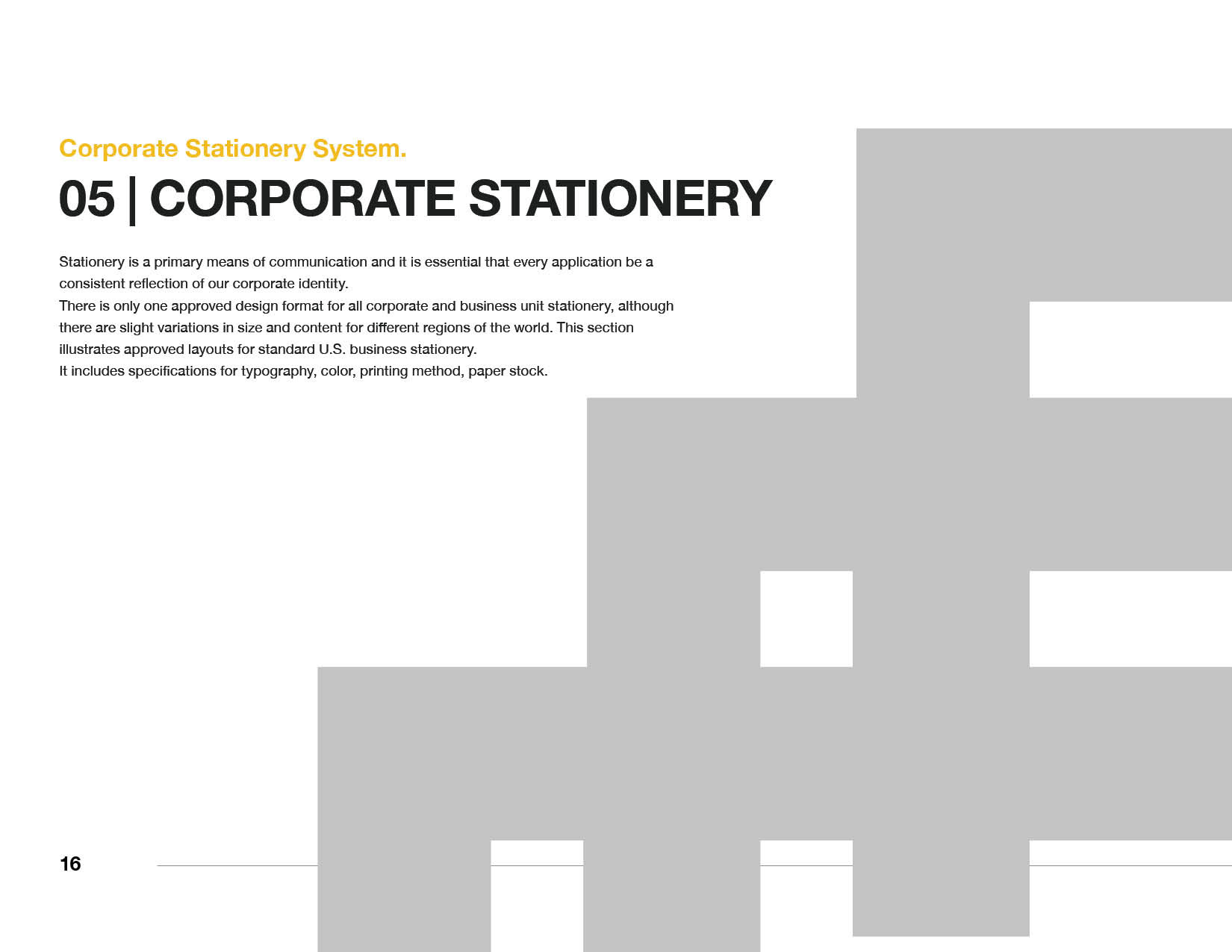 Corporate Stationery System.

05 | CORPORATE STATIONERY

Stationery is a primary means of communication and it is essential that every application be a consistent reflection of our corporate identity.
There is only one approved design format for all corporate and business unit stationery, although there are slight variations in size and content for different regions of the world. This section illustrates approved layouts for standard U.S. business stationery.
It includes specifications for typography, color, printing method, paper stock.

16